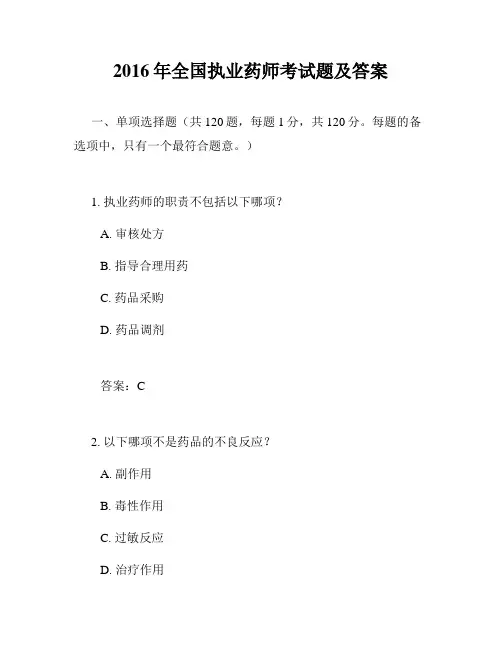 2016 年全国执业药师考试题及答案

一、单项选择题（共 120 题，每题 1 分，共 120 分。每题的备选项中，只有一个最符合题意。）

1. 执业药师的职责不包括以下哪项？

A. 审核处方

B. 指导合理用药

C. 药品采购

D. 药品调剂

答案：C

2. 以下哪项不是药品的不良反应？

A. 副作用

B. 毒性作用

C. 过敏反应

D. 治疗作用